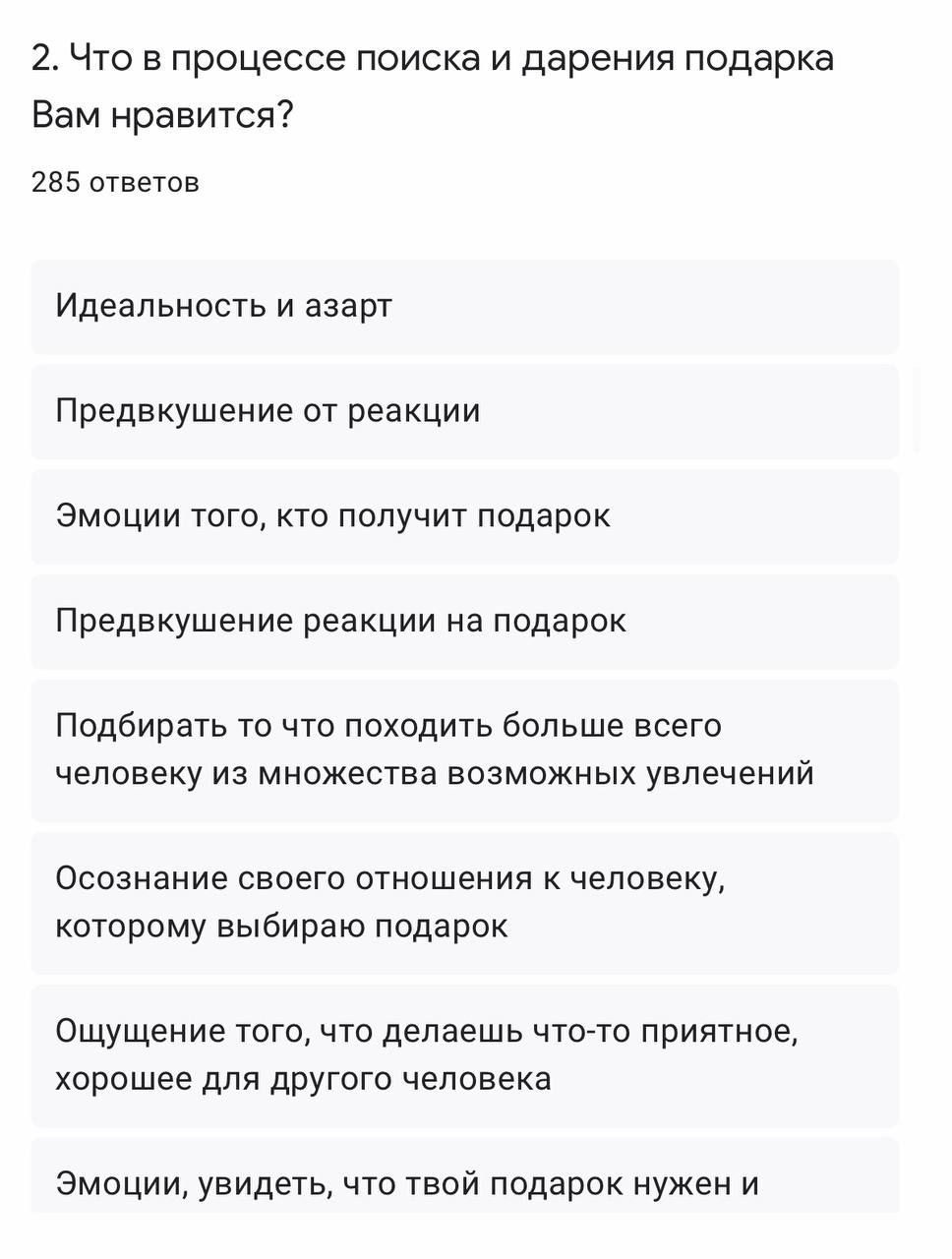 2. Что в процессе поиска и дарения подарка Вам нравится?

285 ответов

Идеальность и азарт

Предвкушение от реакции

Эмоции того, кто получит подарок

Предвкушение реакции на подарок

Подбирать то что походить больше всего человеку из множества возможных увлечений

Осознание своего отношения к человеку, которому выбираю подарок

Ощущение того, что делаешь что-то приятное, хорошее для другого человека

Эмоции, увидеть, что твой подарок нужен и